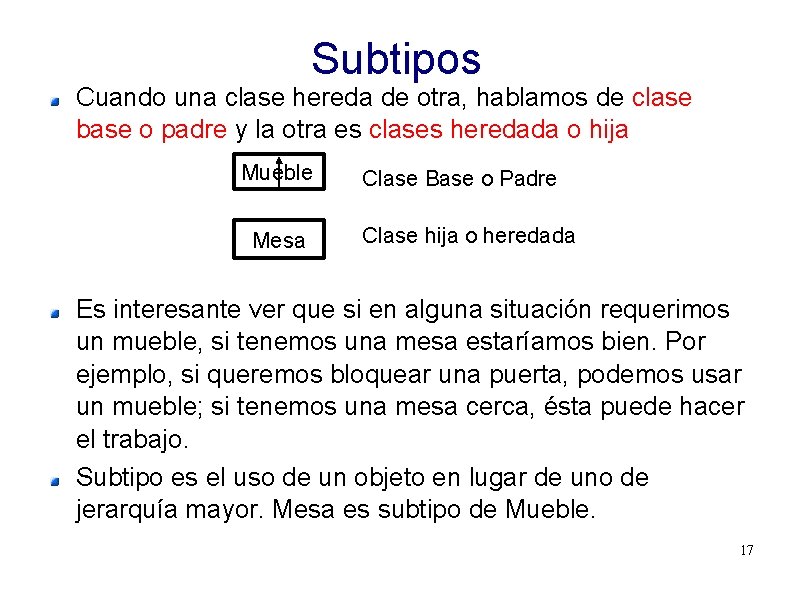 Subtipos

Cuando una clase hereda de otra, hablamos de clase base o padre y la otra es clases heredada o hija

Mueble

Clase Base o Padre

Mesa

Clase hija o heredada

Es interesante ver que si en alguna situación requerimos un mueble, si tenemos una mesa estaríamos bien. Por ejemplo, si queremos bloquear una puerta, podemos usar un mueble; si tenemos una mesa cerca, ésta puede hacer el trabajo.

Subtipo es el uso de un objeto en lugar de uno de jerarquía mayor. Mesa es subtipo de Mueble.

17